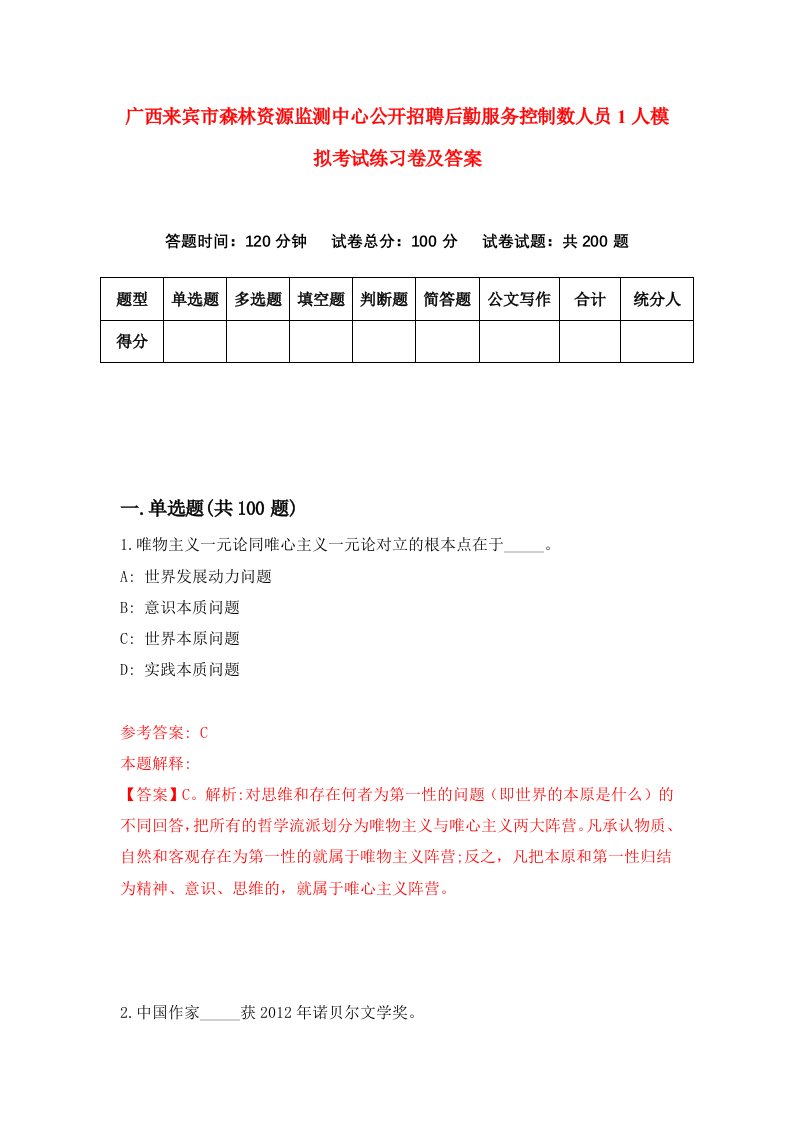 广西来宾市森林资源监测中心公开招聘后勤服务控制数人员 1 人模拟考试练习卷及答案

答题时间：120 分钟　　试卷总分：100 分　　试卷试题：共 200 题

| 题型 | 单选题 | 多选题 | 填空题 | 判断题 | 简答题 | 公文写作 | 合计 | 统分人 |
|---|---|---|---|---|---|---|---|---|
| 得分 | | | | | | | | |

一.单选题(共 100 题)

1.唯物主义一元论同唯心主义一元论对立的根本点在于_____。

A: 世界发展动力问题

B: 意识本质问题

C: 世界本原问题

D: 实践本质问题

参考答案: C

本题解释:

【答案】C。解析:对思维和存在何者为第一性的问题（即世界的本原是什么）的不同回答,把所有的哲学流派划分为唯物主义与唯心主义两大阵营。凡承认物质、自然和客观存在为第一性的就属于唯物主义阵营;反之，凡把本原和第一性归结为精神、意识、思维的，就属于唯心主义阵营。

2.中国作家_____获 2012 年诺贝尔文学奖。